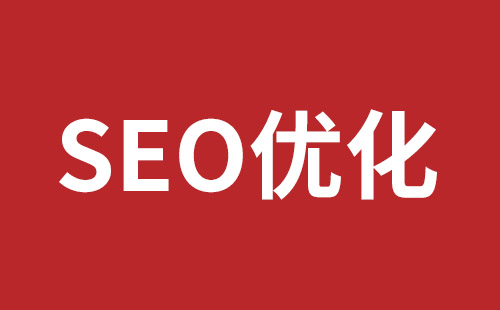 SEO优化